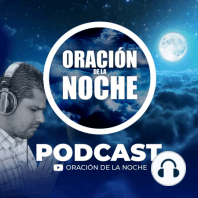 ORACIÓN
DE LA
NOCHE

PODCAST
ORACIÓN DE LA NOCHE